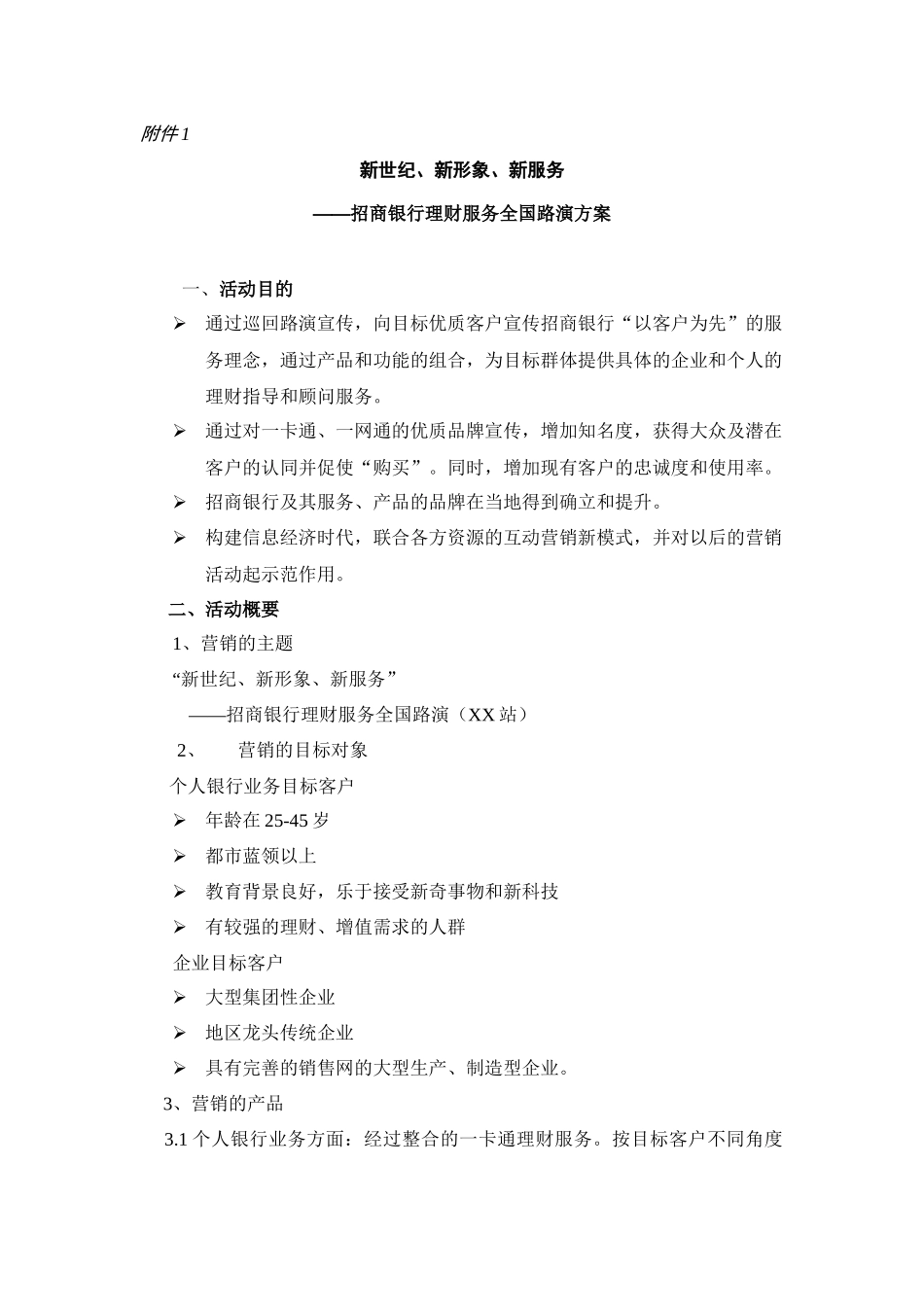 附件 1

新世纪、新形象、新服务

——招商银行理财服务全国路演方案

一、活动目的

➢ 通过巡回路演宣传，向目标优质客户宣传招商银行“以客户为先”的服务理念，通过产品和功能的组合，为目标群体提供具体的企业和个人的理财指导和顾问服务。

➢ 通过对一卡通、一网通的优质品牌宣传，增加知名度，获得大众及潜在客户的认同并促使“购买”。同时，增加现有客户的忠诚度和使用率。

➢ 招商银行及其服务、产品的品牌在当地得到确立和提升。

➢ 构建信息经济时代，联合各方资源的互动营销新模式，并对以后的营销活动起示范作用。

二、活动概要

1、营销的主题

“新世纪、新形象、新服务”

——招商银行理财服务全国路演（XX 站）

2、 营销的目标对象

个人银行业务目标客户

➢ 年龄在 25-45 岁

➢ 都市蓝领以上

➢ 教育背景良好，乐于接受新奇事物和新科技

➢ 有较强的理财、增值需求的人群

企业目标客户

➢ 大型集团性企业

➢ 地区龙头传统企业

➢ 具有完善的销售网的大型生产、制造型企业。

3、营销的产品

3.1 个人银行业务方面：经过整合的一卡通理财服务。按目标客户不同角度